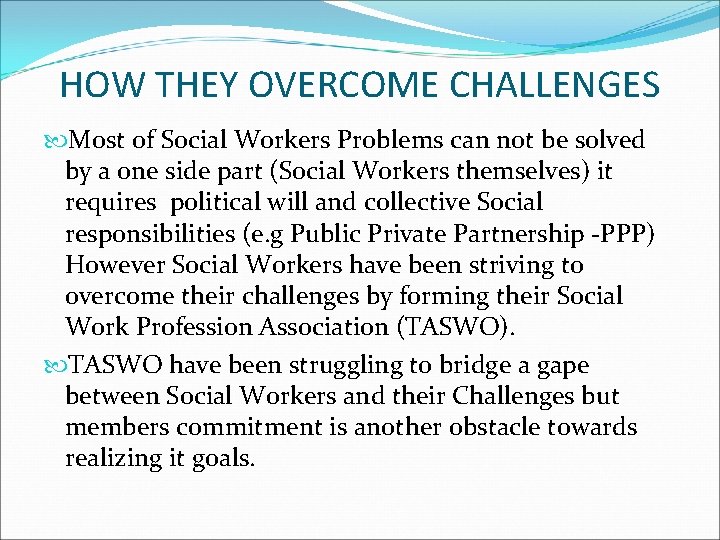 HOW THEY OVERCOME CHALLENGES

Most of Social Workers Problems can not be solved by a one side part (Social Workers themselves) it requires  political will and collective Social responsibilities (e.g Public Private Partnership -PPP) However Social Workers have been striving to overcome their challenges by forming their Social Work Profession Association (TASWO).

TASWO have been struggling to bridge a gape between Social Workers and their Challenges but members commitment is another obstacle towards realizing it goals.